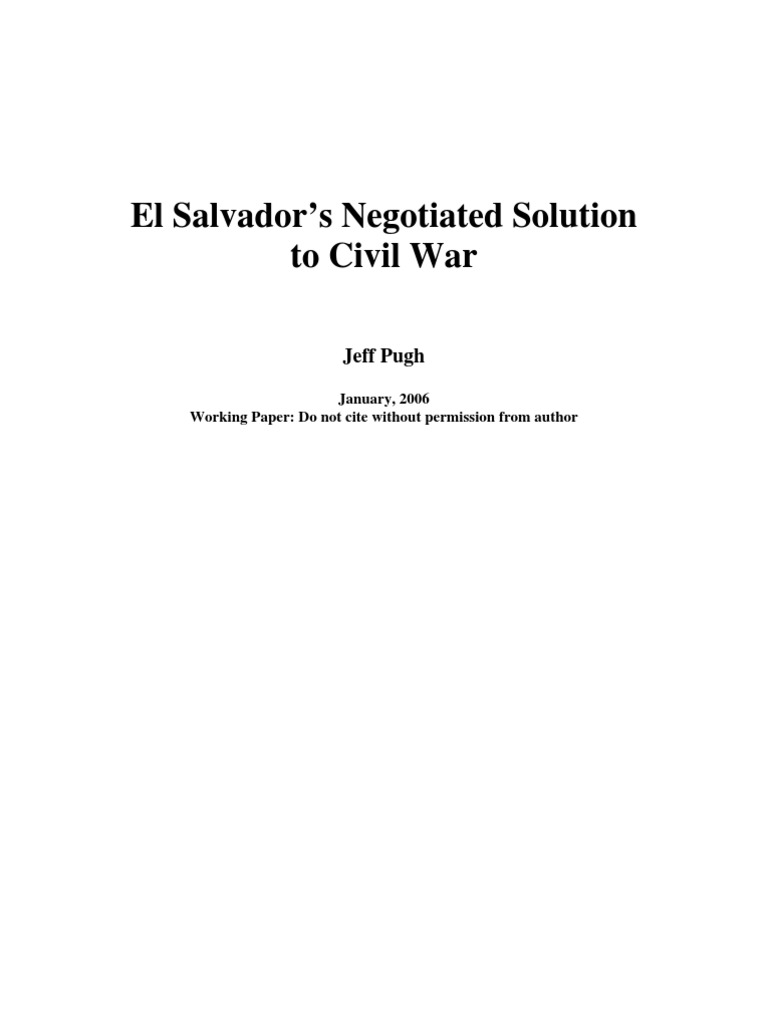 El Salvador's Negotiated Solution to Civil War

Jeff Pugh

January, 2006
Working Paper: Do not cite without permission from author